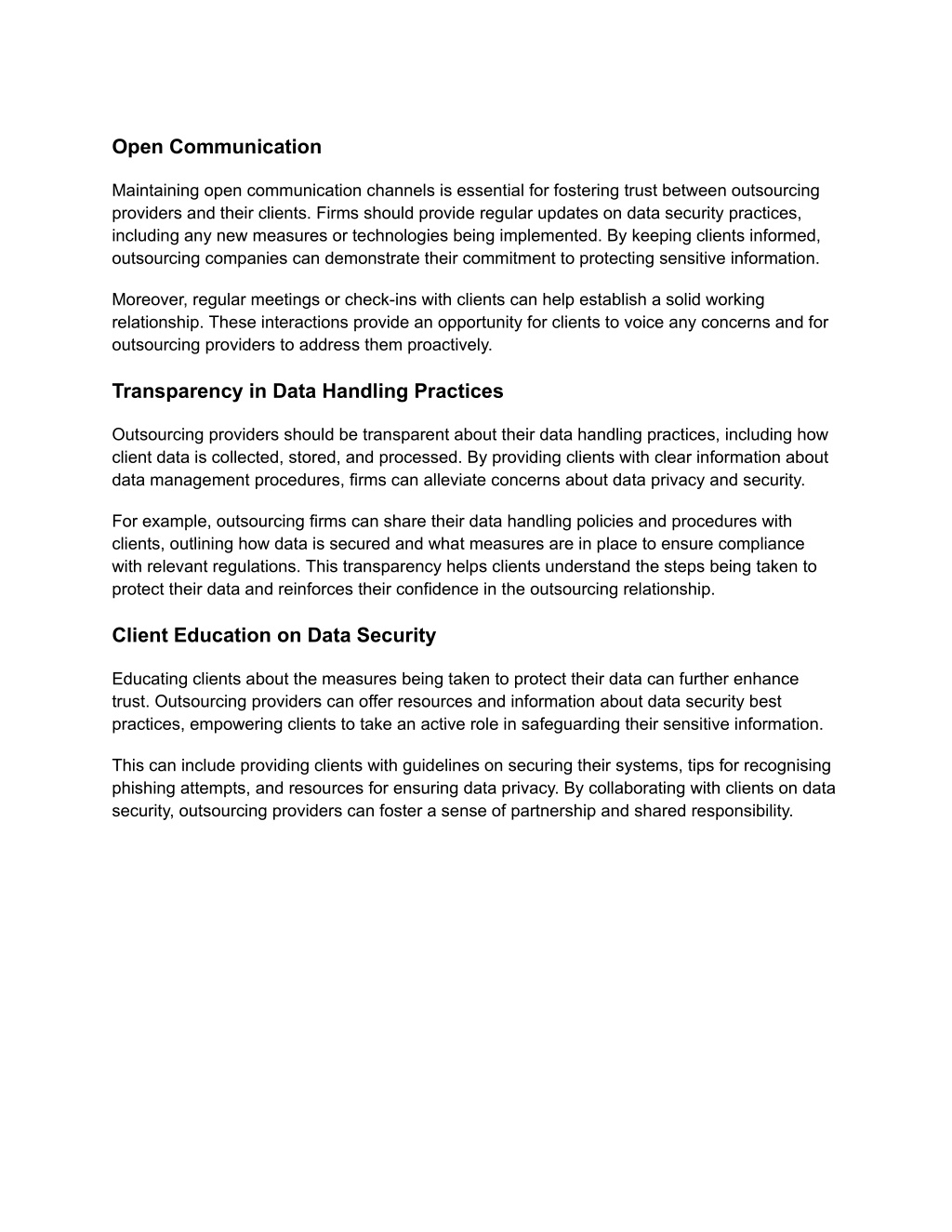 Open Communication

Maintaining open communication channels is essential for fostering trust between outsourcing providers and their clients. Firms should provide regular updates on data security practices, including any new measures or technologies being implemented. By keeping clients informed, outsourcing companies can demonstrate their commitment to protecting sensitive information.

Moreover, regular meetings or check-ins with clients can help establish a solid working relationship. These interactions provide an opportunity for clients to voice any concerns and for outsourcing providers to address them proactively.

Transparency in Data Handling Practices

Outsourcing providers should be transparent about their data handling practices, including how client data is collected, stored, and processed. By providing clients with clear information about data management procedures, firms can alleviate concerns about data privacy and security.

For example, outsourcing firms can share their data handling policies and procedures with clients, outlining how data is secured and what measures are in place to ensure compliance with relevant regulations. This transparency helps clients understand the steps being taken to protect their data and reinforces their confidence in the outsourcing relationship.

Client Education on Data Security

Educating clients about the measures being taken to protect their data can further enhance trust. Outsourcing providers can offer resources and information about data security best practices, empowering clients to take an active role in safeguarding their sensitive information.

This can include providing clients with guidelines on securing their systems, tips for recognising phishing attempts, and resources for ensuring data privacy. By collaborating with clients on data security, outsourcing providers can foster a sense of partnership and shared responsibility.